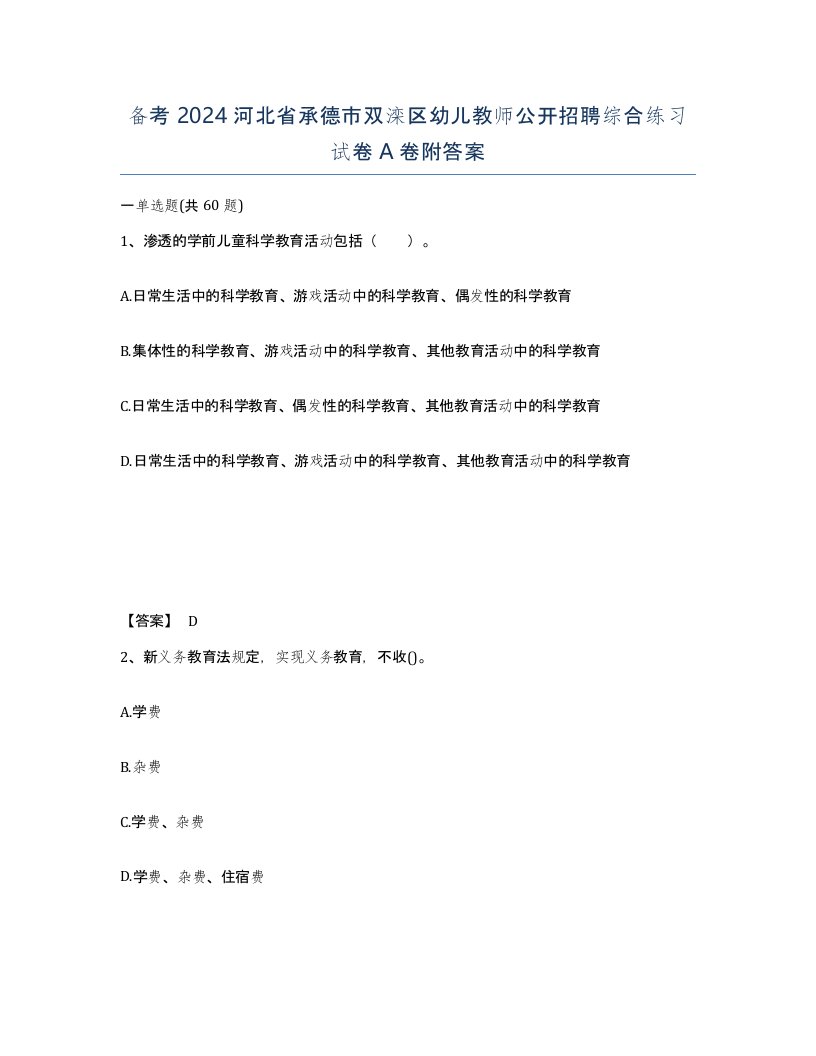 备考 2024 河北省承德市双滦区幼儿教师公开招聘综合练习试卷 A 卷附答案

一单选题(共 60 题)

1、渗透的学前儿童科学教育活动包括（　　）。

A.日常生活中的科学教育、游戏活动中的科学教育、偶发性的科学教育

B.集体性的科学教育、游戏活动中的科学教育、其他教育活动中的科学教育

C.日常生活中的科学教育、偶发性的科学教育、其他教育活动中的科学教育

D.日常生活中的科学教育、游戏活动中的科学教育、其他教育活动中的科学教育

【答案】 D

2、新义务教育法规定，实现义务教育，不收()。

A.学费

B.杂费

C.学费、杂费

D.学费、杂费、住宿费